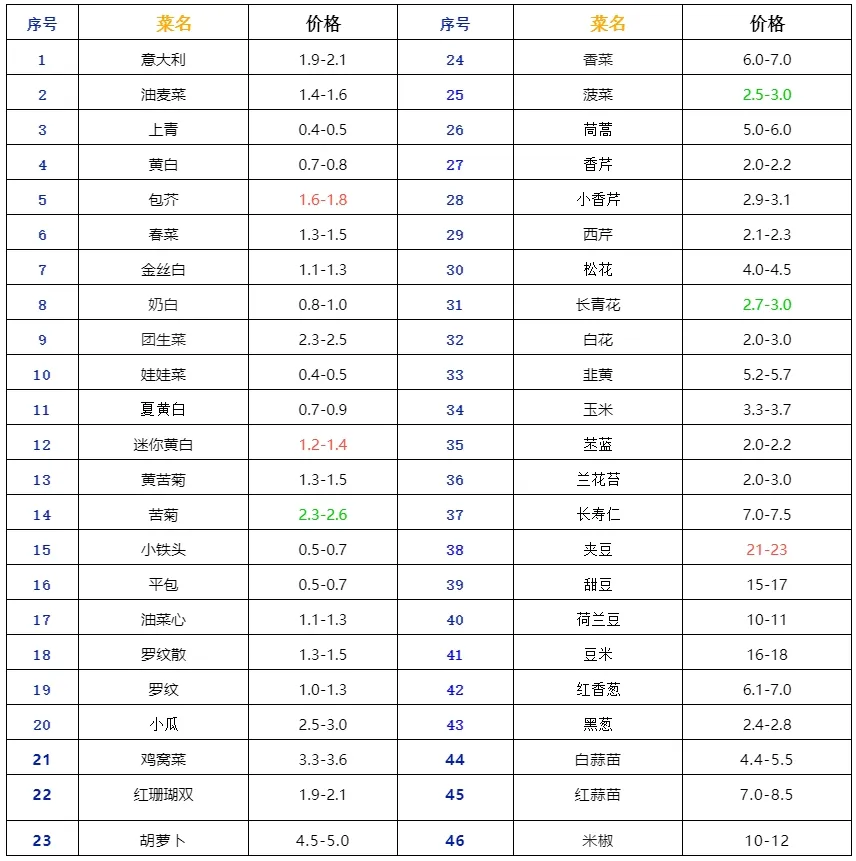 | 序号 | 菜名 | 价格 | 序号 | 菜名 | 价格 |
|---|---|---|---|---|---|
| 1 | 意大利 | 1.9-2.1 | 24 | 香菜 | 6.0-7.0 |
| 2 | 油麦菜 | 1.4-1.6 | 25 | 菠菜 | 2.5-3.0 |
| 3 | 上青 | 0.4-0.5 | 26 | 茼蒿 | 5.0-6.0 |
| 4 | 黄白 | 0.7-0.8 | 27 | 香芹 | 2.0-2.2 |
| 5 | 包芥 | 1.6-1.8 | 28 | 小香芹 | 2.9-3.1 |
| 6 | 春菜 | 1.3-1.5 | 29 | 西芹 | 2.1-2.3 |
| 7 | 金丝白 | 1.1-1.3 | 30 | 松花 | 4.0-4.5 |
| 8 | 奶白 | 0.8-1.0 | 31 | 长青花 | 2.7-3.0 |
| 9 | 团生菜 | 2.3-2.5 | 32 | 白花 | 2.0-3.0 |
| 10 | 娃娃菜 | 0.4-0.5 | 33 | 韭黄 | 5.2-5.7 |
| 11 | 夏黄白 | 0.7-0.9 | 34 | 玉米 | 3.3-3.7 |
| 12 | 迷你黄白 | 1.2-1.4 | 35 | 苤蓝 | 2.0-2.2 |
| 13 | 黄苦菊 | 1.3-1.5 | 36 | 兰花苔 | 2.0-3.0 |
| 14 | 苦菊 | 2.3-2.6 | 37 | 长寿仁 | 7.0-7.5 |
| 15 | 小铁头 | 0.5-0.7 | 38 | 夹豆 | 21-23 |
| 16 | 平包 | 0.5-0.7 | 39 | 甜豆 | 15-17 |
| 17 | 油菜心 | 1.1-1.3 | 40 | 荷兰豆 | 10-11 |
| 18 | 罗纹散 | 1.3-1.5 | 41 | 豆米 | 16-18 |
| 19 | 罗纹 | 1.0-1.3 | 42 | 红香葱 | 6.1-7.0 |
| 20 | 小瓜 | 2.5-3.0 | 43 | 黑葱 | 2.4-2.8 |
| 21 | 鸡窝菜 | 3.3-3.6 | 44 | 白蒜苗 | 4.4-5.5 |
| 22 | 红珊瑚双 | 1.9-2.1 | 45 | 红蒜苗 | 7.0-8.5 |
| 23 | 胡萝卜 | 4.5-5.0 | 46 | 米椒 | 10-12 |